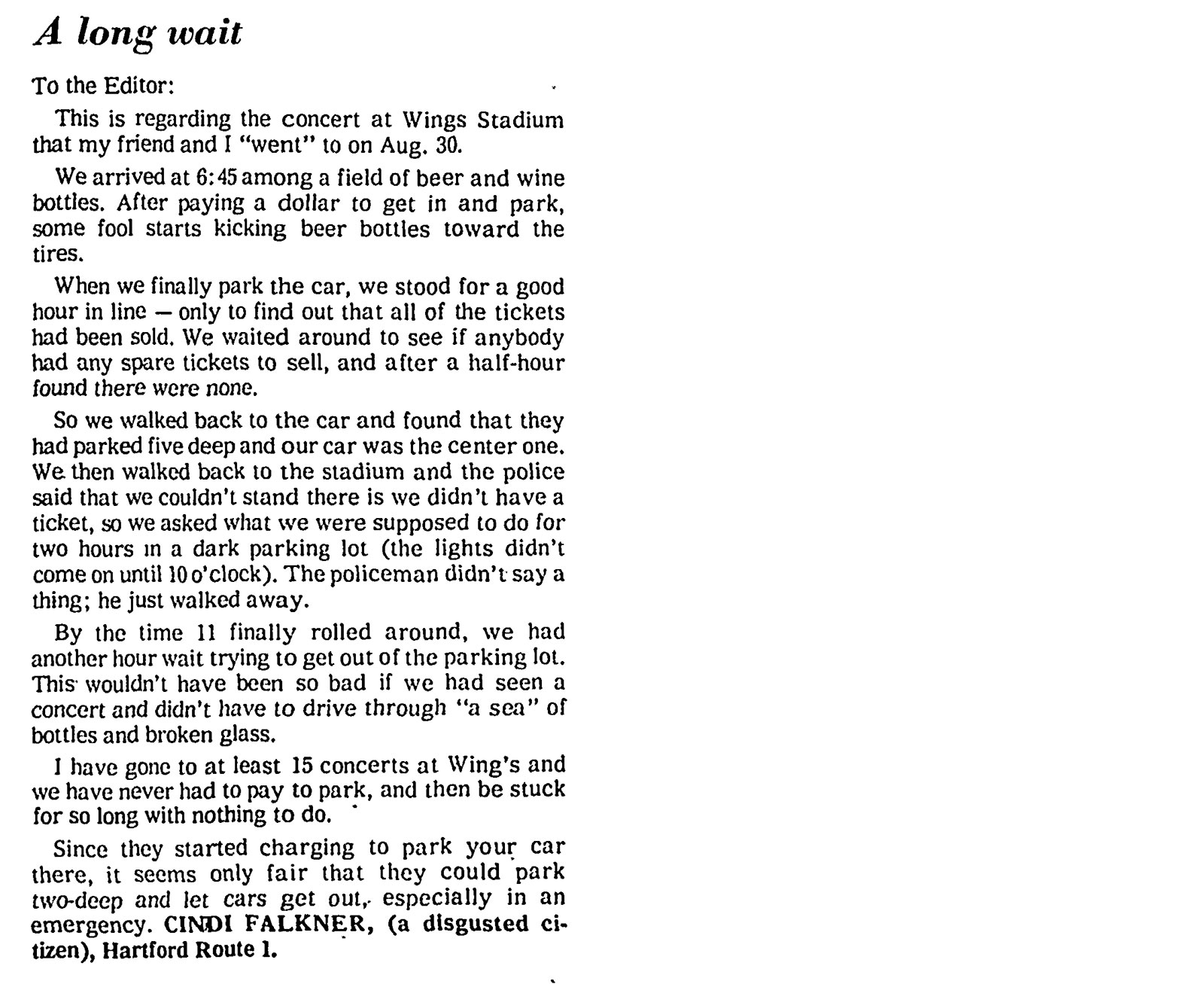 A long wait

To the Editor:

This is regarding the concert at Wings Stadium that my friend and I "went" to on Aug. 30.

We arrived at 6:45 among a field of beer and wine bottles. After paying a dollar to get in and park, some fool starts kicking beer bottles toward the tires.

When we finally park the car, we stood for a good hour in line — only to find out that all of the tickets had been sold. We waited around to see if anybody had any spare tickets to sell, and after a half-hour found there were none.

So we walked back to the car and found that they had parked five deep and our car was the center one. We then walked back to the stadium and the police said that we couldn't stand there is we didn't have a ticket, so we asked what we were supposed to do for two hours in a dark parking lot (the lights didn't come on until 10 o'clock). The policeman didn't say a thing; he just walked away.

By the time 11 finally rolled around, we had another hour wait trying to get out of the parking lot. This wouldn't have been so bad if we had seen a concert and didn't have to drive through "a sea" of bottles and broken glass.

I have gone to at least 15 concerts at Wing's and we have never had to pay to park, and then be stuck for so long with nothing to do.

Since they started charging to park your car there, it seems only fair that they could park two-deep and let cars get out, especially in an emergency. CINDI FALKNER, (a disgusted citizen), Hartford Route 1.